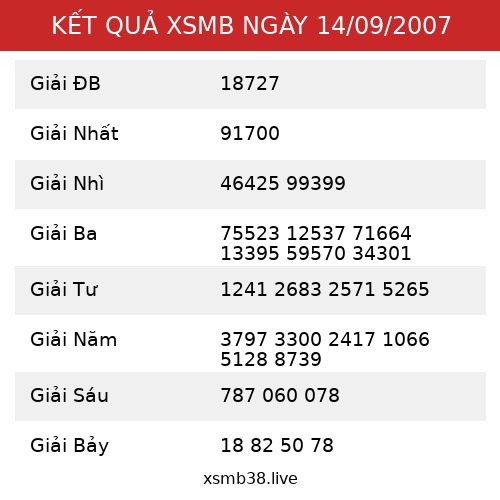 KẾT QUẢ XSMB NGÀY 14/09/2007

| Giải ĐB | 18727 |
|---|---|
| Giải Nhất | 91700 |
| Giải Nhì | 46425 99399 |
| Giải Ba | 75523 12537 71664 13395 59570 34301 |
| Giải Tư | 1241 2683 2571 5265 |
| Giải Năm | 3797 3300 2417 1066 5128 8739 |
| Giải Sáu | 787 060 078 |
| Giải Bảy | 18 82 50 78 |

xsmb38.live